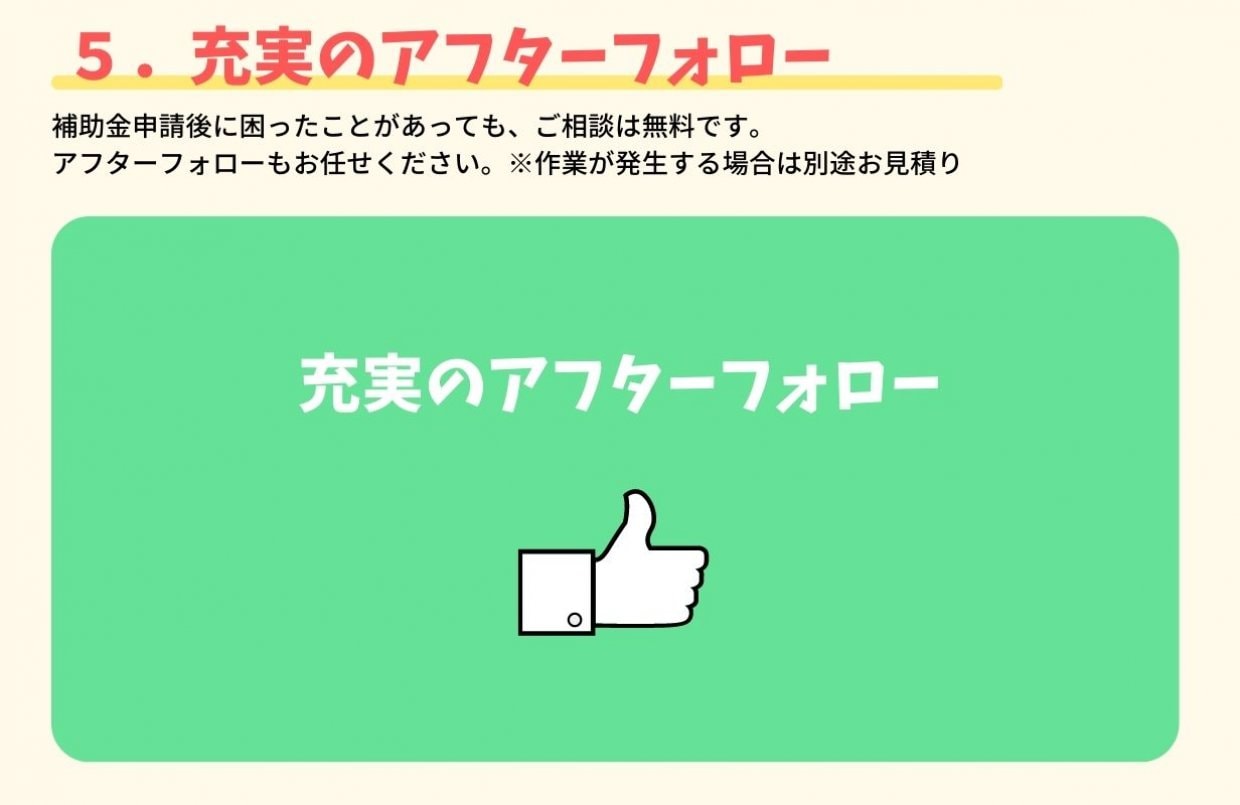 ５．充実のアフターフォロー

補助金申請後に困ったことがあっても、ご相談は無料です。
アフターフォローもお任せください。※作業が発生する場合は別途お見積り

充実のアフターフォロー